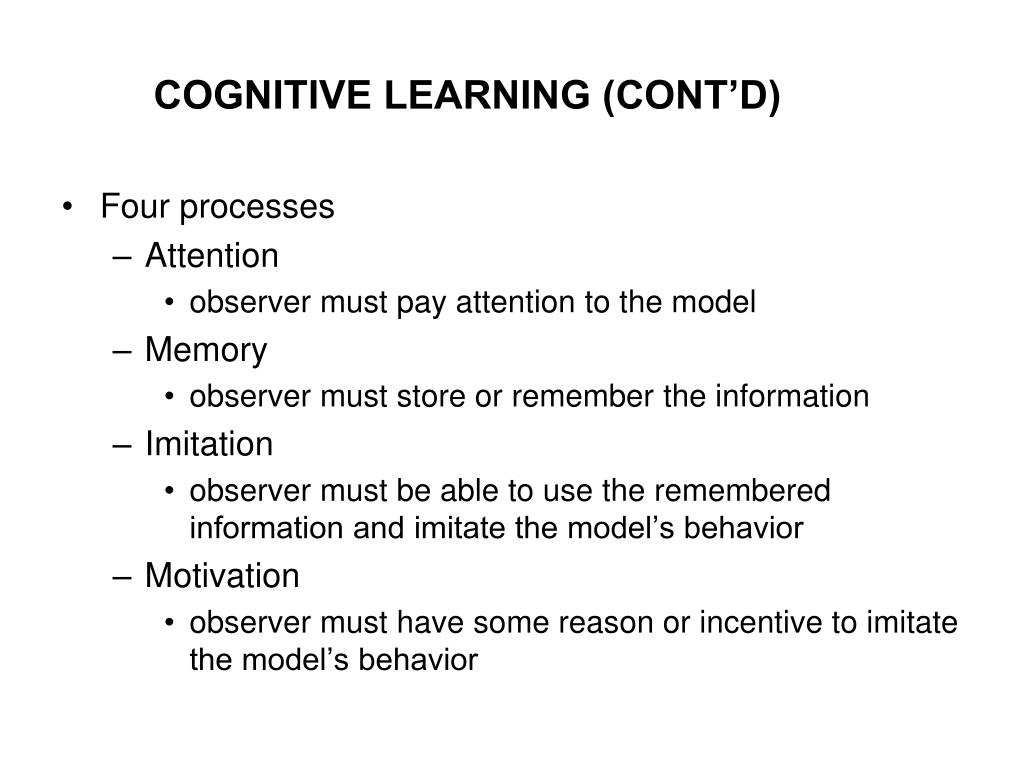 COGNITIVE LEARNING (CONT’D)

• Four processes
– Attention
• observer must pay attention to the model
– Memory
• observer must store or remember the information
– Imitation
• observer must be able to use the remembered information and imitate the model’s behavior
– Motivation
• observer must have some reason or incentive to imitate the model’s behavior